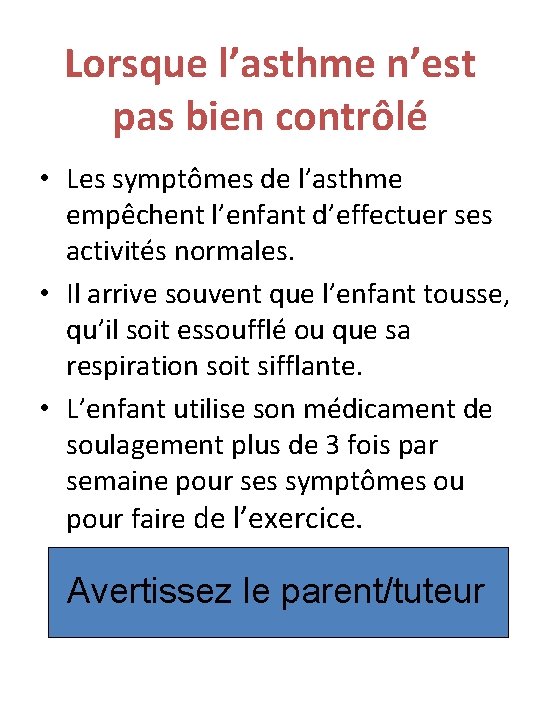 Lorsque l’asthme n’est pas bien contrôlé

• Les symptômes de l’asthme empêchent l’enfant d’effectuer ses activités normales.
• Il arrive souvent que l’enfant tousse, qu’il soit essoufflé ou que sa respiration soit sifflante.
• L’enfant utilise son médicament de soulagement plus de 3 fois par semaine pour ses symptômes ou pour faire de l’exercice.

Avertissez le parent/tuteur